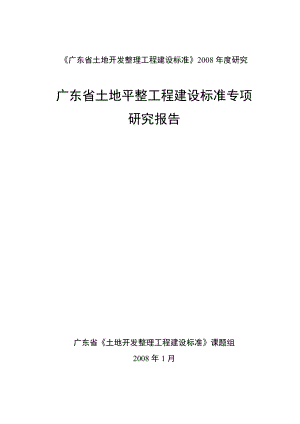 《广东省土地开发整理工程建设标准》2008 年度研究

广东省土地平整工程建设标准专项研究报告

广东省《土地开发整理工程建设标准》课题组

2008 年 1 月